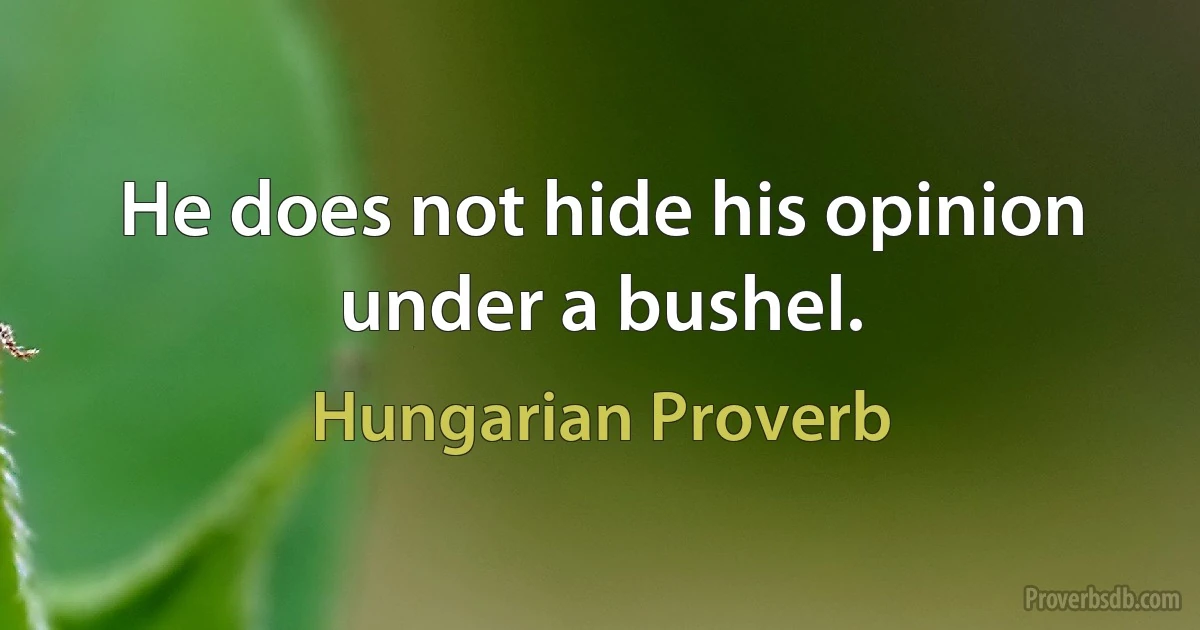 He does not hide his opinion under a bushel.

Hungarian Proverb

Proverbsdb.com